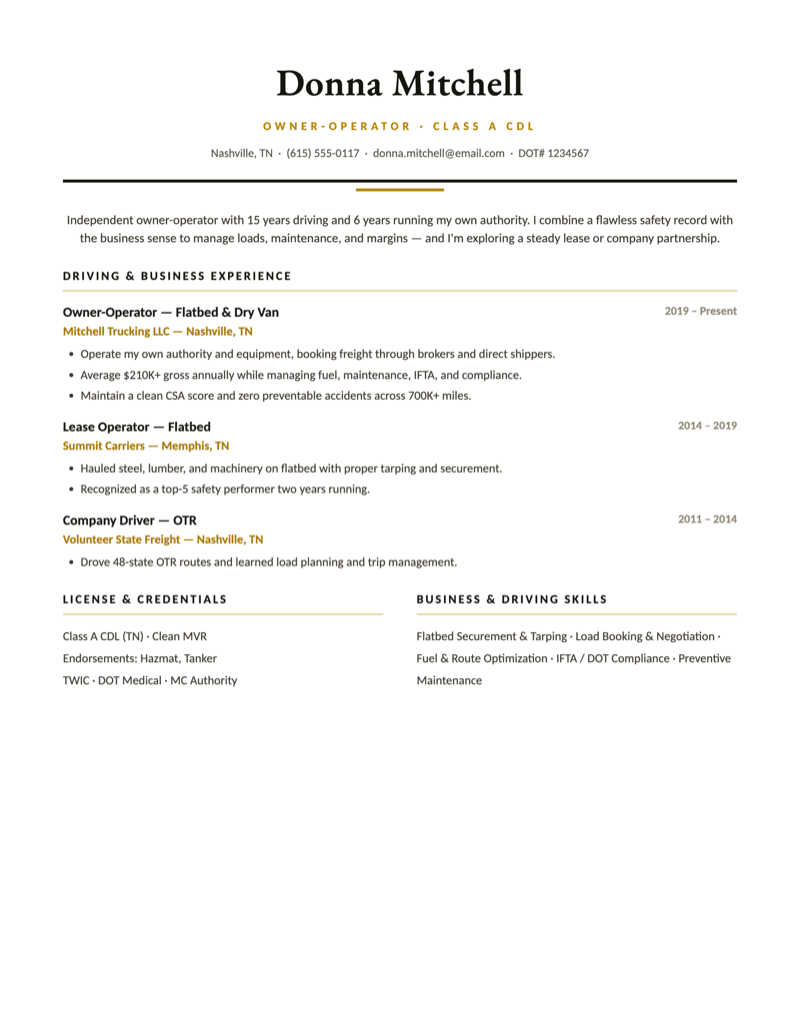 Donna Mitchell

OWNER-OPERATOR · CLASS A CDL

Nashville, TN · (615) 555-0117 · donna.mitchell@email.com · DOT# 1234567

Independent owner-operator with 15 years driving and 6 years running my own authority. I combine a flawless safety record with the business sense to manage loads, maintenance, and margins — and I'm exploring a steady lease or company partnership.

DRIVING & BUSINESS EXPERIENCE

Owner-Operator — Flatbed & Dry Van
2019 – Present
Mitchell Trucking LLC — Nashville, TN
• Operate my own authority and equipment, booking freight through brokers and direct shippers.
• Average $210K+ gross annually while managing fuel, maintenance, IFTA, and compliance.
• Maintain a clean CSA score and zero preventable accidents across 700K+ miles.

Lease Operator — Flatbed
2014 – 2019
Summit Carriers — Memphis, TN
• Hauled steel, lumber, and machinery on flatbed with proper tarping and securement.
• Recognized as a top-5 safety performer two years running.

Company Driver — OTR
2011 – 2014
Volunteer State Freight — Nashville, TN
• Drove 48-state OTR routes and learned load planning and trip management.

LICENSE & CREDENTIALS

Class A CDL (TN) · Clean MVR
Endorsements: Hazmat, Tanker
TWIC · DOT Medical · MC Authority

BUSINESS & DRIVING SKILLS

Flatbed Securement & Tarping · Load Booking & Negotiation · Fuel & Route Optimization · IFTA / DOT Compliance · Preventive Maintenance